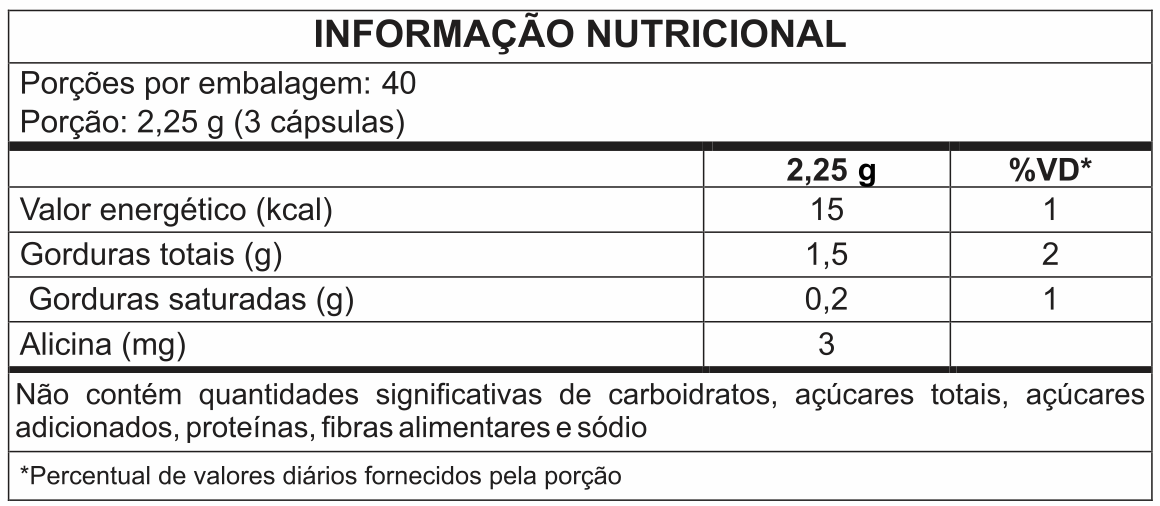 INFORMAÇÃO NUTRICIONAL

Porções por embalagem: 40
Porção: 2,25 g (3 cápsulas)

|  | 2,25 g | %VD* |
|---|---|---|
| Valor energético (kcal) | 15 | 1 |
| Gorduras totais (g) | 1,5 | 2 |
| Gorduras saturadas (g) | 0,2 | 1 |
| Alicina (mg) | 3 |  |

Não contém quantidades significativas de carboidratos, açúcares totais, açúcares adicionados, proteínas, fibras alimentares e sódio

*Percentual de valores diários fornecidos pela porção